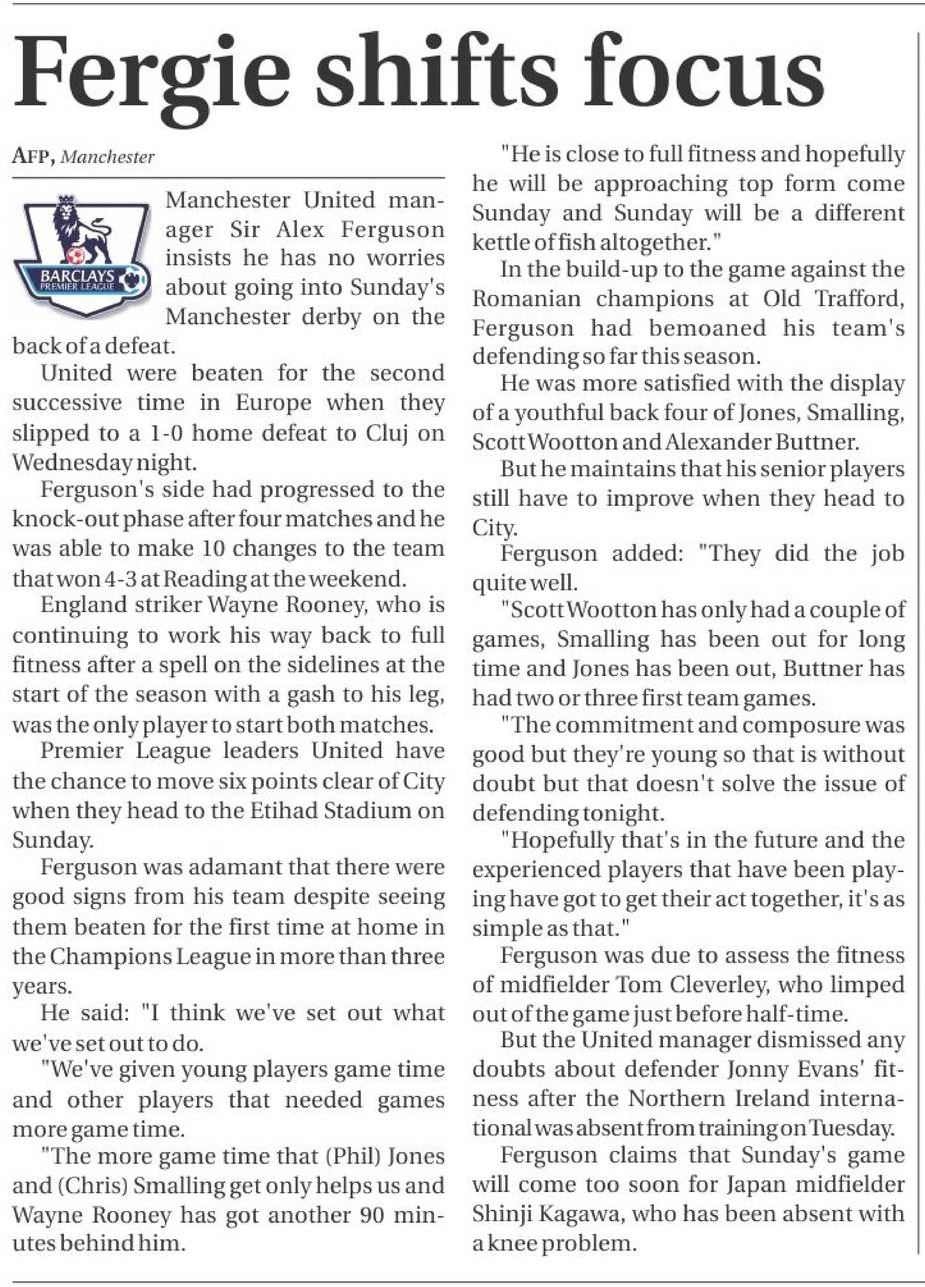 Fergie shifts focus

AFP, Manchester

BARCLAYS PREMIER LEAGUE

Manchester United manager Sir Alex Ferguson insists he has no worries about going into Sunday's Manchester derby on the back of a defeat.

United were beaten for the second successive time in Europe when they slipped to a 1-0 home defeat to Cluj on Wednesday night.

Ferguson's side had progressed to the knock-out phase after four matches and he was able to make 10 changes to the team that won 4-3 at Reading at the weekend.

England striker Wayne Rooney, who is continuing to work his way back to full fitness after a spell on the sidelines at the start of the season with a gash to his leg, was the only player to start both matches.

Premier League leaders United have the chance to move six points clear of City when they head to the Etihad Stadium on Sunday.

Ferguson was adamant that there were good signs from his team despite seeing them beaten for the first time at home in the Champions League in more than three years.

He said: "I think we've set out what we've set out to do.

"We've given young players game time and other players that needed games more game time.

"The more game time that (Phil) Jones and (Chris) Smalling get only helps us and Wayne Rooney has got another 90 minutes behind him.

"He is close to full fitness and hopefully he will be approaching top form come Sunday and Sunday will be a different kettle of fish altogether."

In the build-up to the game against the Romanian champions at Old Trafford, Ferguson had bemoaned his team's defending so far this season.

He was more satisfied with the display of a youthful back four of Jones, Smalling, Scott Wootton and Alexander Buttner.

But he maintains that his senior players still have to improve when they head to City.

Ferguson added: "They did the job quite well.

"Scott Wootton has only had a couple of games, Smalling has been out for long time and Jones has been out, Buttner has had two or three first team games.

"The commitment and composure was good but they're young so that is without doubt but that doesn't solve the issue of defending tonight.

"Hopefully that's in the future and the experienced players that have been playing have got to get their act together, it's as simple as that."

Ferguson was due to assess the fitness of midfielder Tom Cleverley, who limped out of the game just before half-time.

But the United manager dismissed any doubts about defender Jonny Evans' fitness after the Northern Ireland international was absent from training on Tuesday.

Ferguson claims that Sunday's game will come too soon for Japan midfielder Shinji Kagawa, who has been absent with a knee problem.